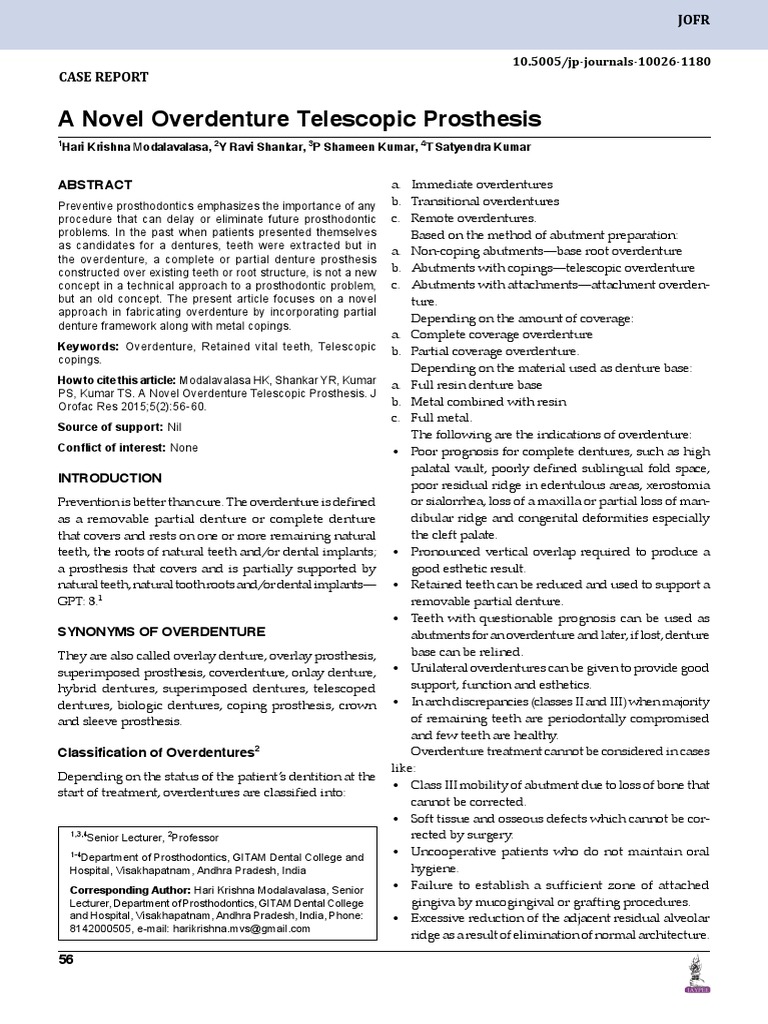 JOFR

10.5005/jp-journals-10026-1180

CASE REPORT

A Novel Overdenture Telescopic Prosthesis

$^1$Hari Krishna Modalavalasa, $^2$Y Ravi Shankar, $^3$P Shameen Kumar, $^4$T Satyendra Kumar

ABSTRACT

Preventive prosthodontics emphasizes the importance of any procedure that can delay or eliminate future prosthodontic problems. In the past when patients presented themselves as candidates for a dentures, teeth were extracted but in the overdenture, a complete or partial denture prosthesis constructed over existing teeth or root structure, is not a new concept in a technical approach to a prosthodontic problem, but an old concept. The present article focuses on a novel approach in fabricating overdenture by incorporating partial denture framework along with metal copings.

Keywords: Overdenture, Retained vital teeth, Telescopic copings.

How to cite this article: Modalavalasa HK, Shankar YR, Kumar PS, Kumar TS. A Novel Overdenture Telescopic Prosthesis. J Orofac Res 2015;5(2):56-60.

Source of support: Nil

Conflict of interest: None

INTRODUCTION

Prevention is better than cure. The overdenture is defined as a removable partial denture or complete denture that covers and rests on one or more remaining natural teeth, the roots of natural teeth and/or dental implants; a prosthesis that covers and is partially supported by natural teeth, natural tooth roots and/or dental implants—GPT: 8.$^1$

SYNONYMS OF OVERDENTURE

They are also called overlay denture, overlay prosthesis, superimposed prosthesis, coverdenture, onlay denture, hybrid dentures, superimposed dentures, telescoped dentures, biologic dentures, coping prosthesis, crown and sleeve prosthesis.

Classification of Overdentures$^2$

Depending on the status of the patient's dentition at the start of treatment, overdentures are classified into:

$^{1,3,4}$Senior Lecturer, $^2$Professor

$^{1-4}$Department of Prosthodontics, GITAM Dental College and Hospital, Visakhapatnam, Andhra Pradesh, India

Corresponding Author: Hari Krishna Modalavalasa, Senior Lecturer, Department of Prosthodontics, GITAM Dental College and Hospital, Visakhapatnam, Andhra Pradesh, India, Phone: 8142000505, e-mail: harikrishna.mvs@gmail.com

a. Immediate overdentures
b. Transitional overdentures
c. Remote overdentures.

Based on the method of abutment preparation:
a. Non-coping abutments—base root overdenture
b. Abutments with copings—telescopic overdenture
c. Abutments with attachments—attachment overdenture.

Depending on the amount of coverage:
a. Complete coverage overdenture
b. Partial coverage overdenture.

Depending on the material used as denture base:
a. Full resin denture base
b. Metal combined with resin
c. Full metal.

The following are the indications of overdenture:
• Poor prognosis for complete dentures, such as high palatal vault, poorly defined sublingual fold space, poor residual ridge in edentulous areas, xerostomia or sialorrhea, loss of a maxilla or partial loss of mandibular ridge and congenital deformities especially the cleft palate.
• Pronounced vertical overlap required to produce a good esthetic result.
• Retained teeth can be reduced and used to support a removable partial denture.
• Teeth with questionable prognosis can be used as abutments for an overdenture and later, if lost, denture base can be relined.
• Unilateral overdentures can be given to provide good support, function and esthetics.
• In arch discrepancies (classes II and III) when majority of remaining teeth are periodontally compromised and few teeth are healthy.

Overdenture treatment cannot be considered in cases like:
• Class III mobility of abutment due to loss of bone that cannot be corrected.
• Soft tissue and osseous defects which cannot be corrected by surgery.
• Uncooperative patients who do not maintain oral hygiene.
• Failure to establish a sufficient zone of attached gingiva by mucogingival or grafting procedures.
• Excessive reduction of the adjacent residual alveolar ridge as a result of elimination of normal architecture.

56

JAYPEE